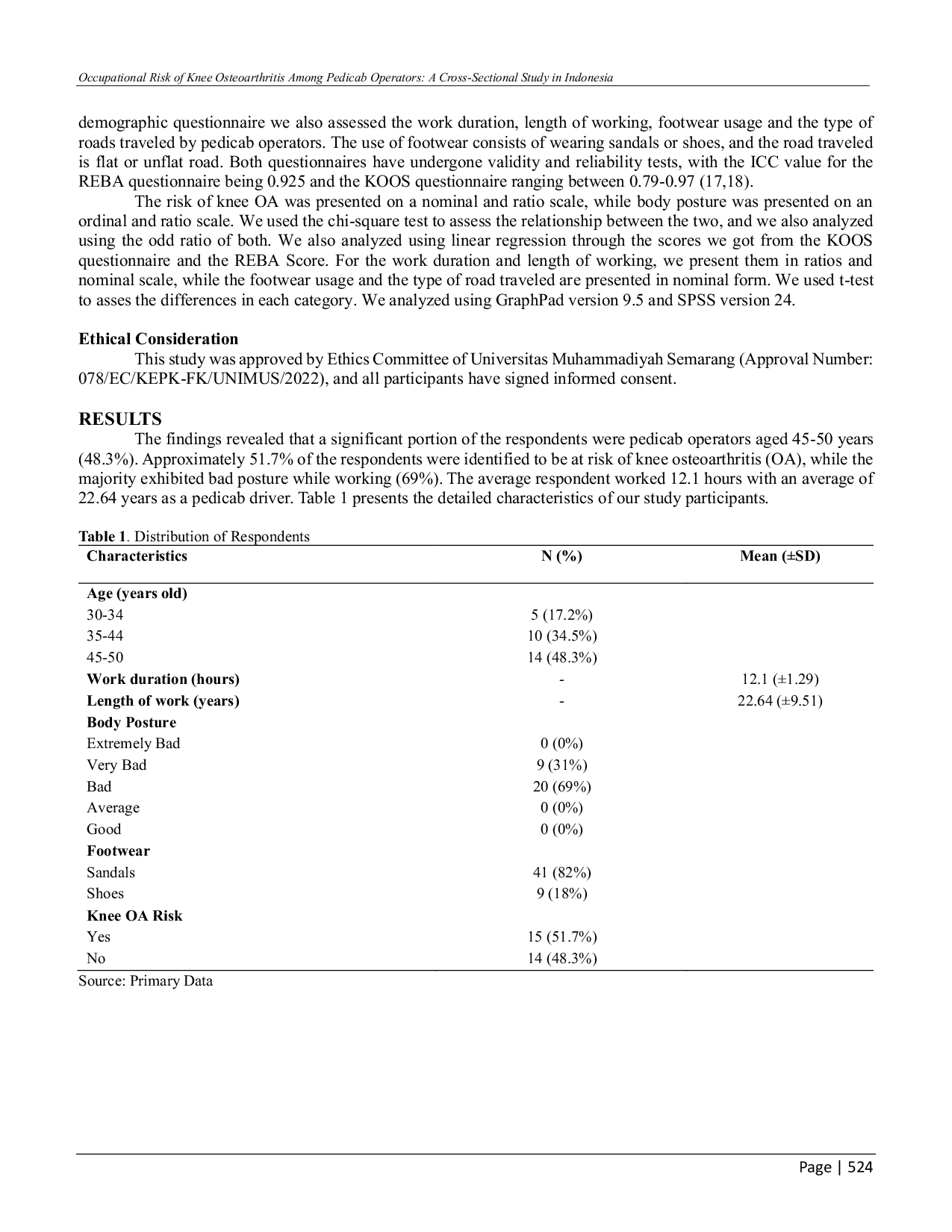 Occupational Risk of Knee Osteoarthritis Among Pedicab Operators: A Cross-Sectional Study in Indonesia

demographic questionnaire we also assessed the work duration, length of working, footwear usage and the type of roads traveled by pedicab operators. The use of footwear consists of wearing sandals or shoes, and the road traveled is flat or unflat road. Both questionnaires have undergone validity and reliability tests, with the ICC value for the REBA questionnaire being 0.925 and the KOOS questionnaire ranging between 0.79-0.97 (17,18).

The risk of knee OA was presented on a nominal and ratio scale, while body posture was presented on an ordinal and ratio scale. We used the chi-square test to assess the relationship between the two, and we also analyzed using the odd ratio of both. We also analyzed using linear regression through the scores we got from the KOOS questionnaire and the REBA Score. For the work duration and length of working, we present them in ratios and nominal scale, while the footwear usage and the type of road traveled are presented in nominal form. We used t-test to asses the differences in each category. We analyzed using GraphPad version 9.5 and SPSS version 24.

Ethical Consideration

This study was approved by Ethics Committee of Universitas Muhammadiyah Semarang (Approval Number: 078/EC/KEPK-FK/UNIMUS/2022), and all participants have signed informed consent.

RESULTS

The findings revealed that a significant portion of the respondents were pedicab operators aged 45-50 years (48.3%). Approximately 51.7% of the respondents were identified to be at risk of knee osteoarthritis (OA), while the majority exhibited bad posture while working (69%). The average respondent worked 12.1 hours with an average of 22.64 years as a pedicab driver. Table 1 presents the detailed characteristics of our study participants.

Table 1. Distribution of Respondents

| Characteristics | N (%) | Mean (±SD) |
|---|---|---|
| Age (years old) | | |
| 30-34 | 5 (17.2%) | |
| 35-44 | 10 (34.5%) | |
| 45-50 | 14 (48.3%) | |
| Work duration (hours) | - | 12.1 (±1.29) |
| Length of work (years) | - | 22.64 (±9.51) |
| Body Posture | | |
| Extremely Bad | 0 (0%) | |
| Very Bad | 9 (31%) | |
| Bad | 20 (69%) | |
| Average | 0 (0%) | |
| Good | 0 (0%) | |
| Footwear | | |
| Sandals | 41 (82%) | |
| Shoes | 9 (18%) | |
| Knee OA Risk | | |
| Yes | 15 (51.7%) | |
| No | 14 (48.3%) | |

Source: Primary Data

Page | 524